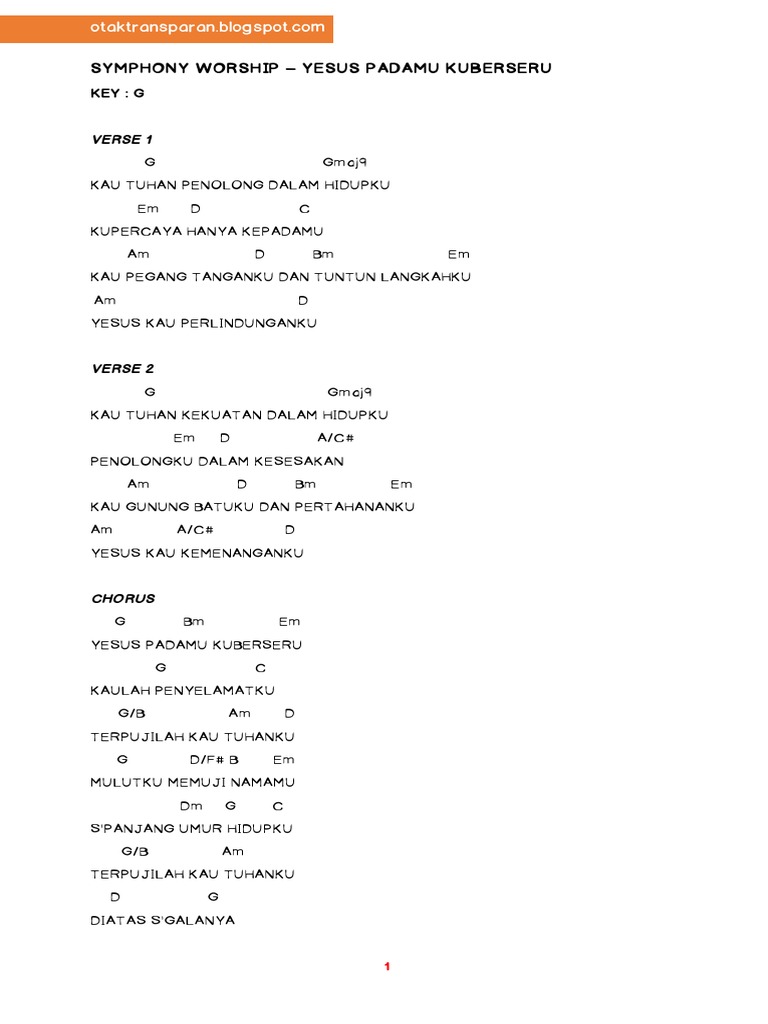 otaktransparan.blogspot.com

SYMPHONY WORSHIP – YESUS PADAMU KUBERSERU
KEY : G

VERSE 1
G Gmaj9
KAU TUHAN PENOLONG DALAM HIDUPKU
Em D C
KUPERCAYA HANYA KEPADAMU
Am D Bm Em
KAU PEGANG TANGANKU DAN TUNTUN LANGKAHKU
Am D
YESUS KAU PERLINDUNGANKU

VERSE 2
G Gmaj9
KAU TUHAN KEKUATAN DALAM HIDUPKU
Em D A/C#
PENOLONGKU DALAM KESESAKAN
Am D Bm Em
KAU GUNUNG BATUKU DAN PERTAHANANKU
Am A/C# D
YESUS KAU KEMENANGANKU

CHORUS
G Bm Em
YESUS PADAMU KUBERSERU
G C
KAULAH PENYELAMATKU
G/B Am D
TERPUJILAH KAU TUHANKU
G D/F# B Em
MULUTKU MEMUJI NAMAMU
Dm G C
S'PANJANG UMUR HIDUPKU
G/B Am
TERPUJILAH KAU TUHANKU
D G
DIATAS S'GALANYA

1